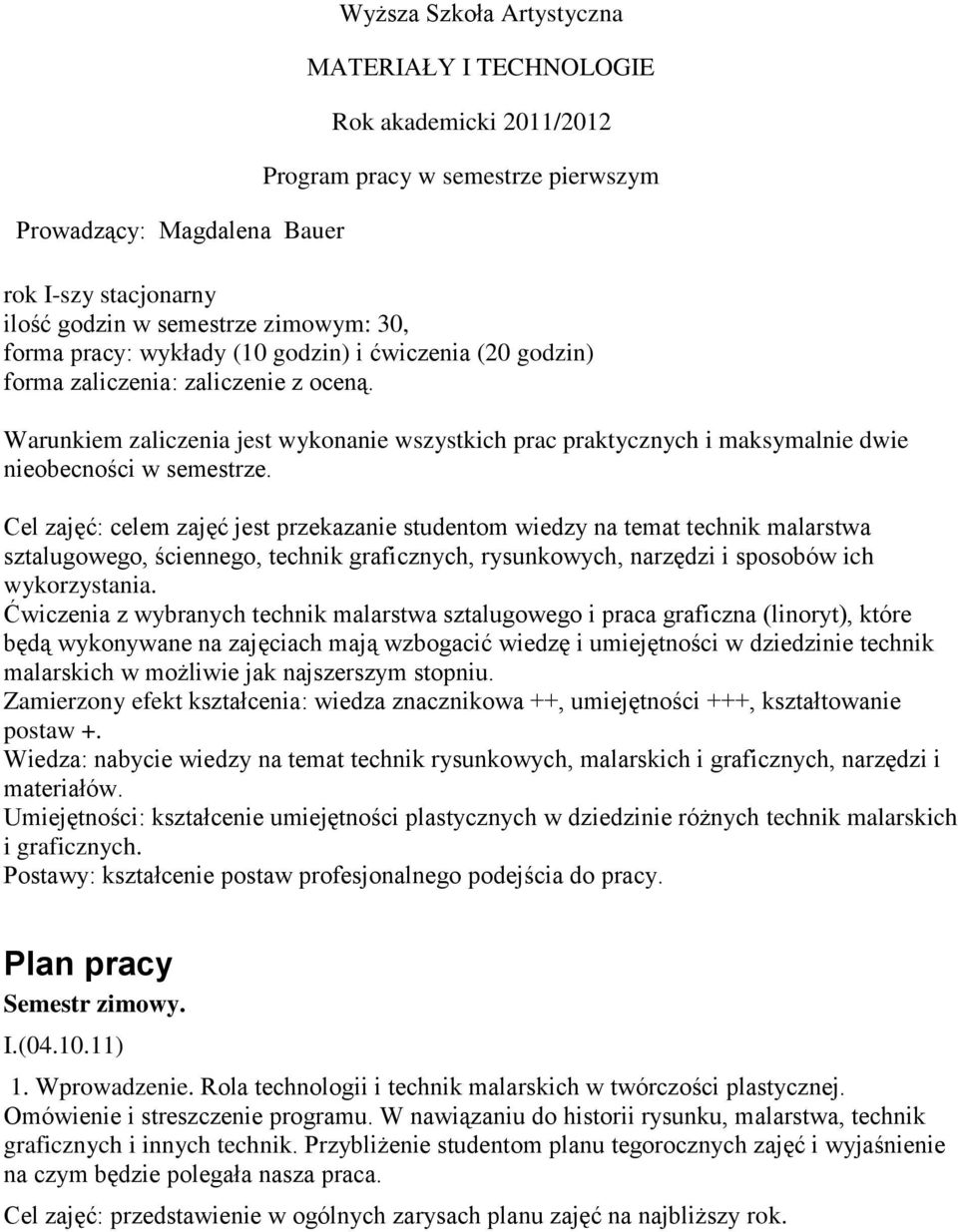 Wyższa Szkoła Artystyczna

MATERIAŁY I TECHNOLOGIE

Rok akademicki 2011/2012

Program pracy w semestrze pierwszym

Prowadzący: Magdalena Bauer

rok I-szy stacjonarny
ilość godzin w semestrze zimowym: 30,
forma pracy: wykłady (10 godzin) i ćwiczenia (20 godzin)
forma zaliczenia: zaliczenie z oceną.

Warunkiem zaliczenia jest wykonanie wszystkich prac praktycznych i maksymalnie dwie nieobecności w semestrze.

Cel zajęć: celem zajęć jest przekazanie studentom wiedzy na temat technik malarstwa sztalugowego, ściennego, technik graficznych, rysunkowych, narzędzi i sposobów ich wykorzystania.
Ćwiczenia z wybranych technik malarstwa sztalugowego i praca graficzna (linoryt), które będą wykonywane na zajęciach mają wzbogacić wiedzę i umiejętności w dziedzinie technik malarskich w możliwie jak najszerszym stopniu.
Zamierzony efekt kształcenia: wiedza znacznikowa ++, umiejętności +++, kształtowanie postaw +.
Wiedza: nabycie wiedzy na temat technik rysunkowych, malarskich i graficznych, narzędzi i materiałów.
Umiejętności: kształcenie umiejętności plastycznych w dziedzinie różnych technik malarskich i graficznych.
Postawy: kształcenie postaw profesjonalnego podejścia do pracy.

Plan pracy

Semestr zimowy.

I.(04.10.11)

1. Wprowadzenie. Rola technologii i technik malarskich w twórczości plastycznej. Omówienie i streszczenie programu. W nawiązaniu do historii rysunku, malarstwa, technik graficznych i innych technik. Przybliżenie studentom planu tegorocznych zajęć i wyjaśnienie na czym będzie polegała nasza praca.

Cel zajęć: przedstawienie w ogólnych zarysach planu zajęć na najbliższy rok.